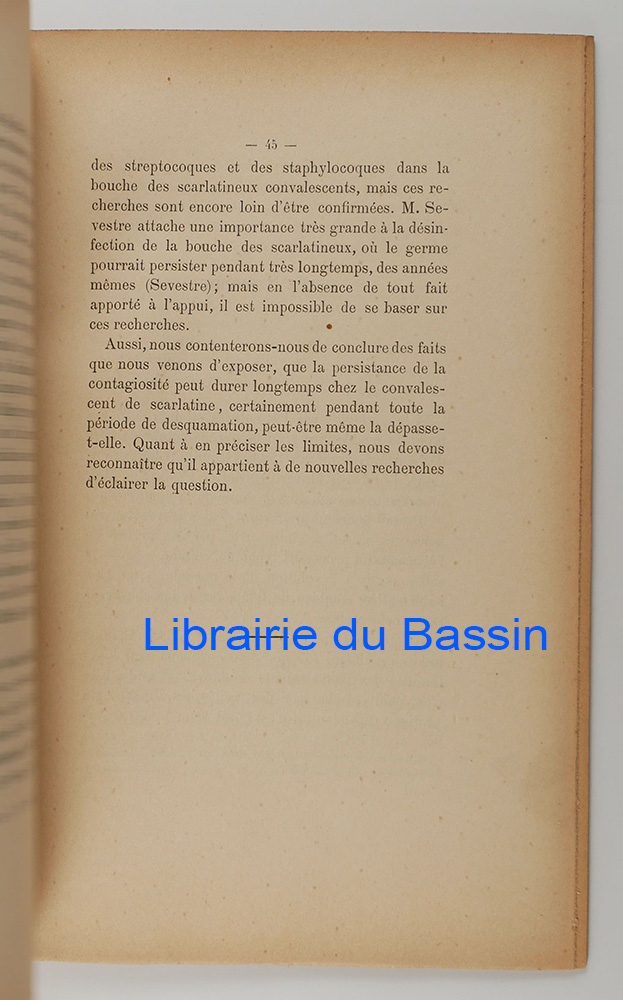 — 45 —

des streptocoques et des staphylocoques dans la bouche des scarlatineux convalescents, mais ces recherches sont encore loin d'être confirmées. M. Sevestre attache une importance très grande à la désinfection de la bouche des scarlatineux, où le germe pourrait persister pendant très longtemps, des années mêmes (Sevestre); mais en l'absence de tout fait apporté à l'appui, il est impossible de se baser sur ces recherches.

Aussi, nous contenterons-nous de conclure des faits que nous venons d'exposer, que la persistance de la contagiosité peut durer longtemps chez le convalescent de scarlatine, certainement pendant toute la période de desquamation, peut-être même la dépasse-t-elle. Quant à en préciser les limites, nous devons reconnaître qu'il appartient à de nouvelles recherches d'éclairer la question.

Librairie du Bassin